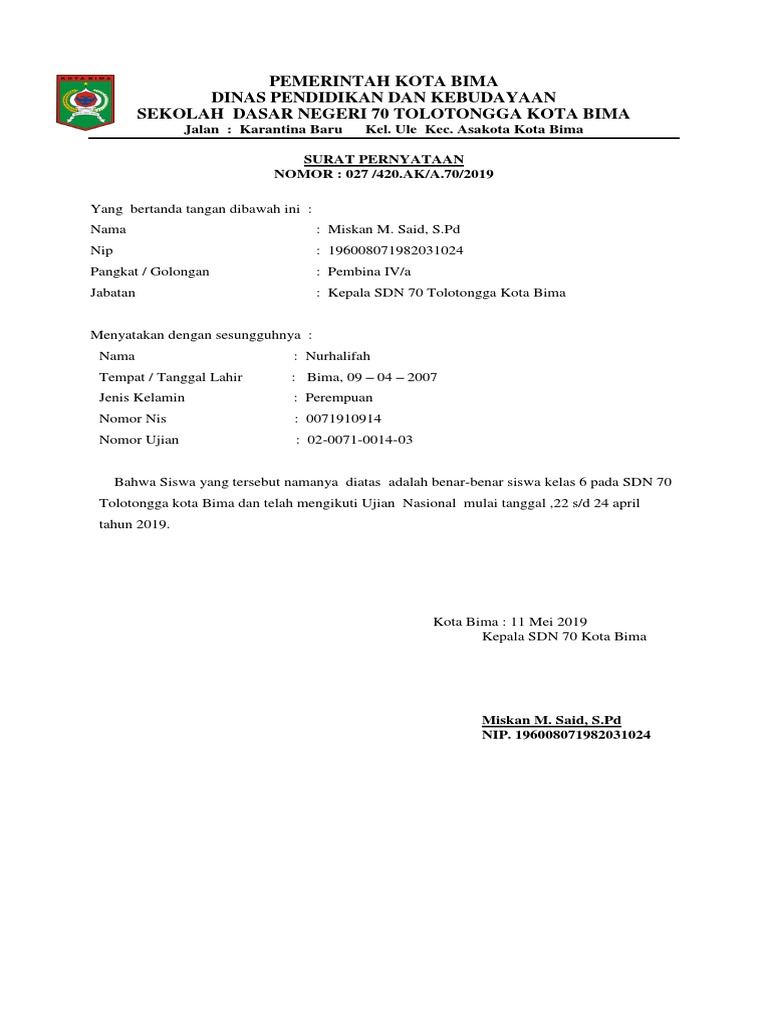 KOTA BIMA

PEMERINTAH KOTA BIMA
DINAS PENDIDIKAN DAN KEBUDAYAAN
SEKOLAH DASAR NEGERI 70 TOLOTONGGA KOTA BIMA
Jalan : Karantina Baru Kel. Ule Kec. Asakota Kota Bima

SURAT PERNYATAAN
NOMOR : 027 /420.AK/A.70/2019

Yang bertanda tangan dibawah ini :
Nama : Miskan M. Said, S.Pd
Nip : 196008071982031024
Pangkat / Golongan : Pembina IV/a
Jabatan : Kepala SDN 70 Tolotongga Kota Bima

Menyatakan dengan sesungguhnya :
Nama : Nurhalifah
Tempat / Tanggal Lahir : Bima, 09 – 04 – 2007
Jenis Kelamin : Perempuan
Nomor Nis : 0071910914
Nomor Ujian : 02-0071-0014-03

Bahwa Siswa yang tersebut namanya diatas adalah benar-benar siswa kelas 6 pada SDN 70 Tolotongga kota Bima dan telah mengikuti Ujian Nasional mulai tanggal ,22 s/d 24 april tahun 2019.

Kota Bima : 11 Mei 2019
Kepala SDN 70 Kota Bima

Miskan M. Said, S.Pd
NIP. 196008071982031024